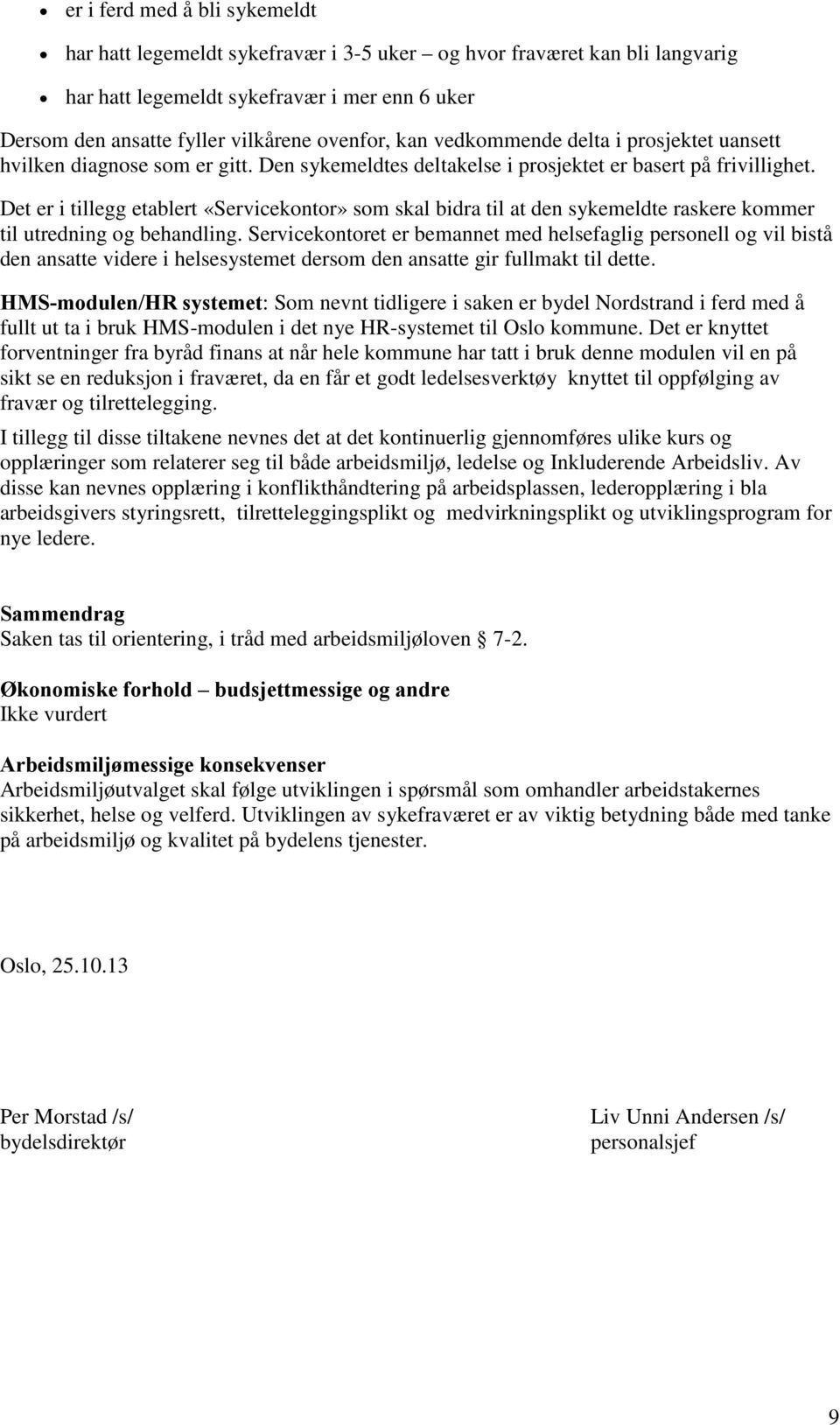 • er i ferd med å bli sykemeldt
• har hatt legemeldt sykefravær i 3-5 uker – og hvor fraværet kan bli langvarig
• har hatt legemeldt sykefravær i mer enn 6 uker

Dersom den ansatte fyller vilkårene ovenfor, kan vedkommende delta i prosjektet uansett hvilken diagnose som er gitt. Den sykemeldtes deltakelse i prosjektet er basert på frivillighet.

Det er i tillegg etablert «Servicekontor» som skal bidra til at den sykemeldte raskere kommer til utredning og behandling. Servicekontoret er bemannet med helsefaglig personell og vil bistå den ansatte videre i helsesystemet dersom den ansatte gir fullmakt til dette.

HMS-modulen/HR systemet: Som nevnt tidligere i saken er bydel Nordstrand i ferd med å fullt ut ta i bruk HMS-modulen i det nye HR-systemet til Oslo kommune. Det er knyttet forventninger fra byråd finans at når hele kommune har tatt i bruk denne modulen vil en på sikt se en reduksjon i fraværet, da en får et godt ledelsesverktøy knyttet til oppfølging av fravær og tilrettelegging.

I tillegg til disse tiltakene nevnes det at det kontinuerlig gjennomføres ulike kurs og opplæringer som relaterer seg til både arbeidsmiljø, ledelse og Inkluderende Arbeidsliv. Av disse kan nevnes opplæring i konflikthåndtering på arbeidsplassen, lederopplæring i bla arbeidsgivers styringsrett, tilretteleggingsplikt og medvirkningsplikt og utviklingsprogram for nye ledere.

Sammendrag
Saken tas til orientering, i tråd med arbeidsmiljøloven § 7-2.

Økonomiske forhold – budsjettmessige og andre
Ikke vurdert

Arbeidsmiljømessige konsekvenser
Arbeidsmiljøutvalget skal følge utviklingen i spørsmål som omhandler arbeidstakernes sikkerhet, helse og velferd. Utviklingen av sykefraværet er av viktig betydning både med tanke på arbeidsmiljø og kvalitet på bydelens tjenester.

Oslo, 25.10.13

Per Morstad /s/
bydelsdirektør

Liv Unni Andersen /s/
personalsjef

9